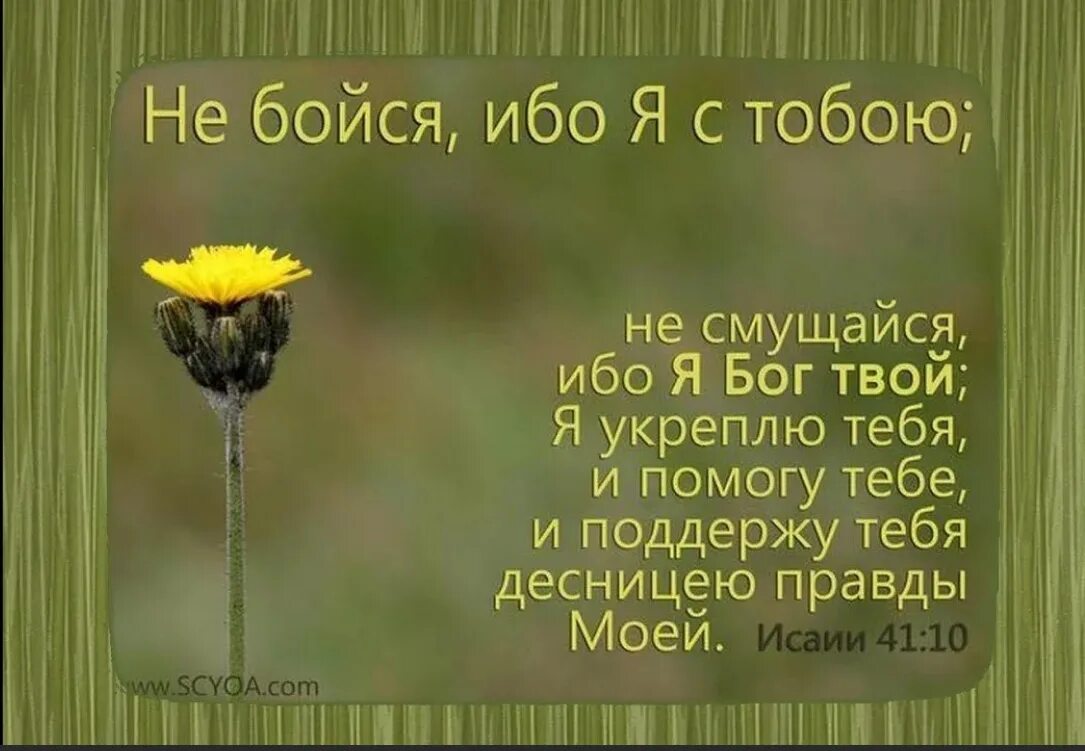 Не бойся, ибо Я с тобою;

не смущайся, ибо Я Бог твой; Я укреплю тебя, и помогу тебе, и поддержу тебя десницею правды Моей. Исаии 41:10

www.SCYOA.com